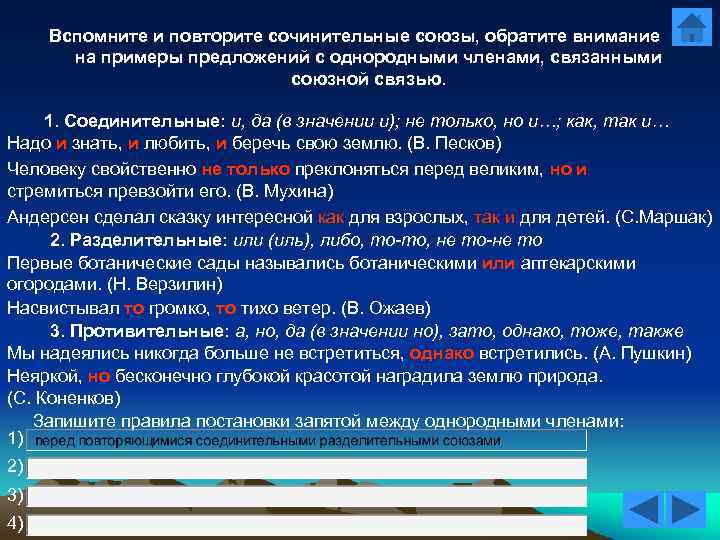 Вспомните и повторите сочинительные союзы, обратите внимание на примеры предложений с однородными членами, связанными союзной связью.

1. Соединительные: и, да (в значении и); не только, но и…; как, так и…
Надо и знать, и любить, и беречь свою землю. (В. Песков)
Человеку свойственно не только преклоняться перед великим, но и стремиться превзойти его. (В. Мухина)
Андерсен сделал сказку интересной как для взрослых, так и для детей. (С.Маршак)
2. Разделительные: или (иль), либо, то-то, не то-не то
Первые ботанические сады назывались ботаническими или аптекарскими огородами. (Н. Верзилин)
Насвистывал то громко, то тихо ветер. (В. Ожаев)
3. Противительные: а, но, да (в значении но), зато, однако, тоже, также
Мы надеялись никогда больше не встретиться, однако встретились. (А. Пушкин)
Неяркой, но бесконечно глубокой красотой наградила землю природа. (С. Коненков)
Запишите правила постановки запятой между однородными членами:
1) перед повторяющимися соединительными разделительными союзами
2)
3)
4)